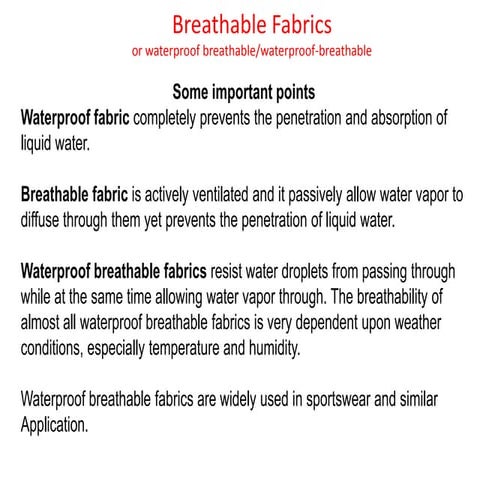 Breathable Fabrics
or waterproof breathable/waterproof-breathable

Some important points
Waterproof fabric completely prevents the penetration and absorption of liquid water.

Breathable fabric is actively ventilated and it passively allow water vapor to diffuse through them yet prevents the penetration of liquid water.

Waterproof breathable fabrics resist water droplets from passing through while at the same time allowing water vapor through. The breathability of almost all waterproof breathable fabrics is very dependent upon weather conditions, especially temperature and humidity.

Waterproof breathable fabrics are widely used in sportswear and similar Application.